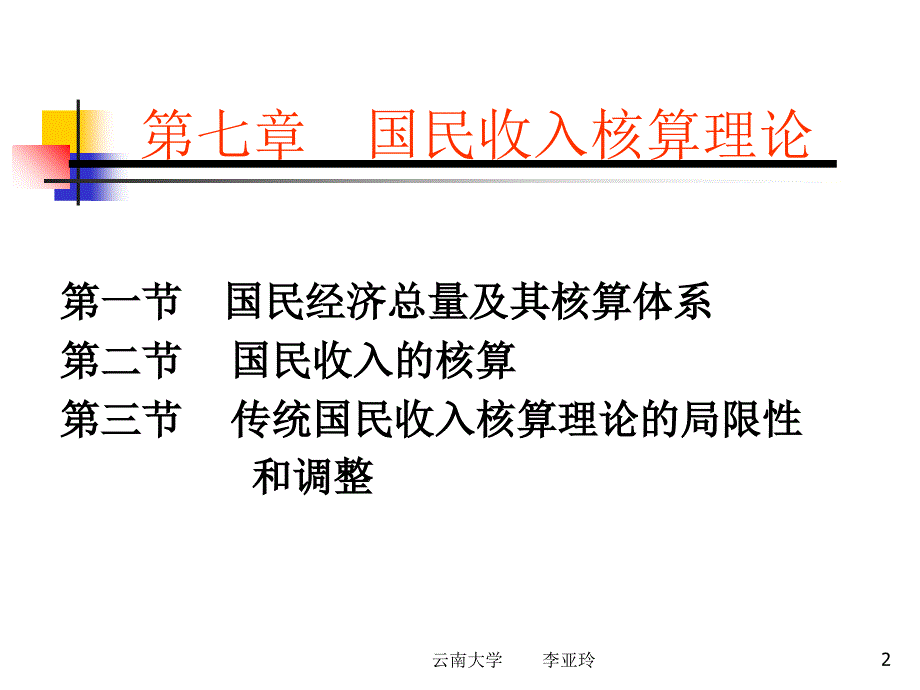 第七章　国民收入核算理论

第一节　国民经济总量及其核算体系

第二节　国民收入的核算

第三节　传统国民收入核算理论的局限性和调整

云南大学　李亚玲

2